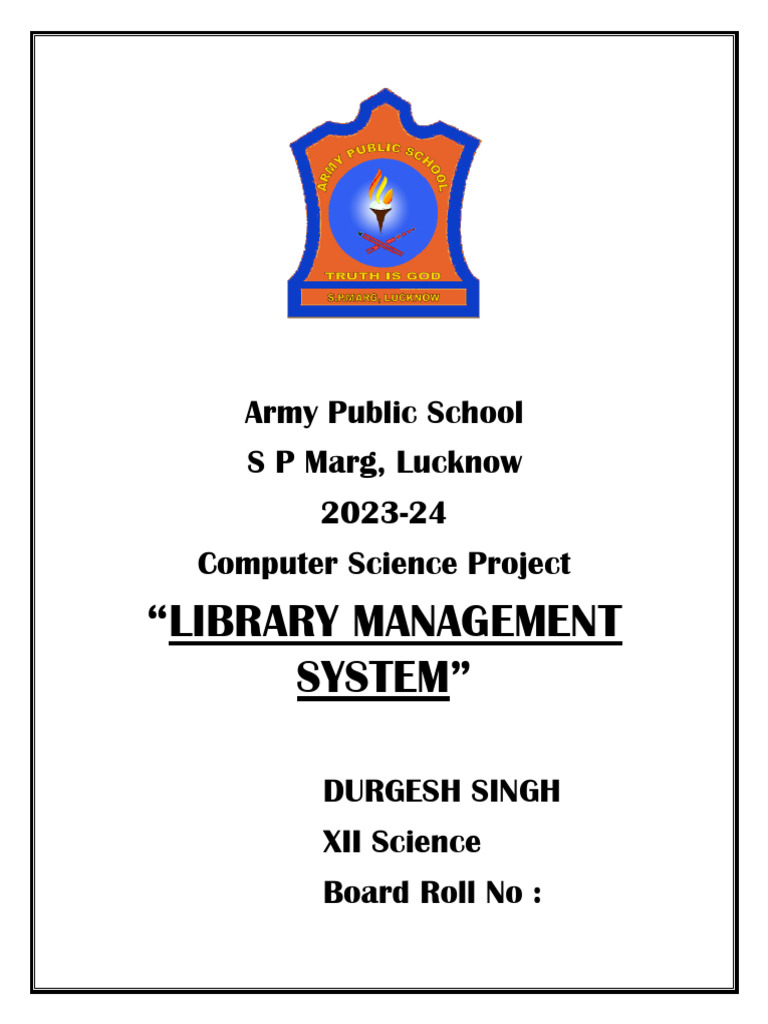 ARMY PUBLIC SCHOOL
TRUTH IS GOD
S.P.MARG, LUCKNOW

Army Public School
S P Marg, Lucknow
2023-24
Computer Science Project
“LIBRARY MANAGEMENT SYSTEM”

DURGESH SINGH
XII Science
Board Roll No :